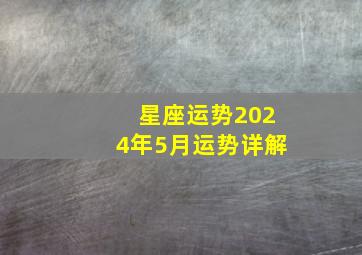 星座运势2024年5月运势详解